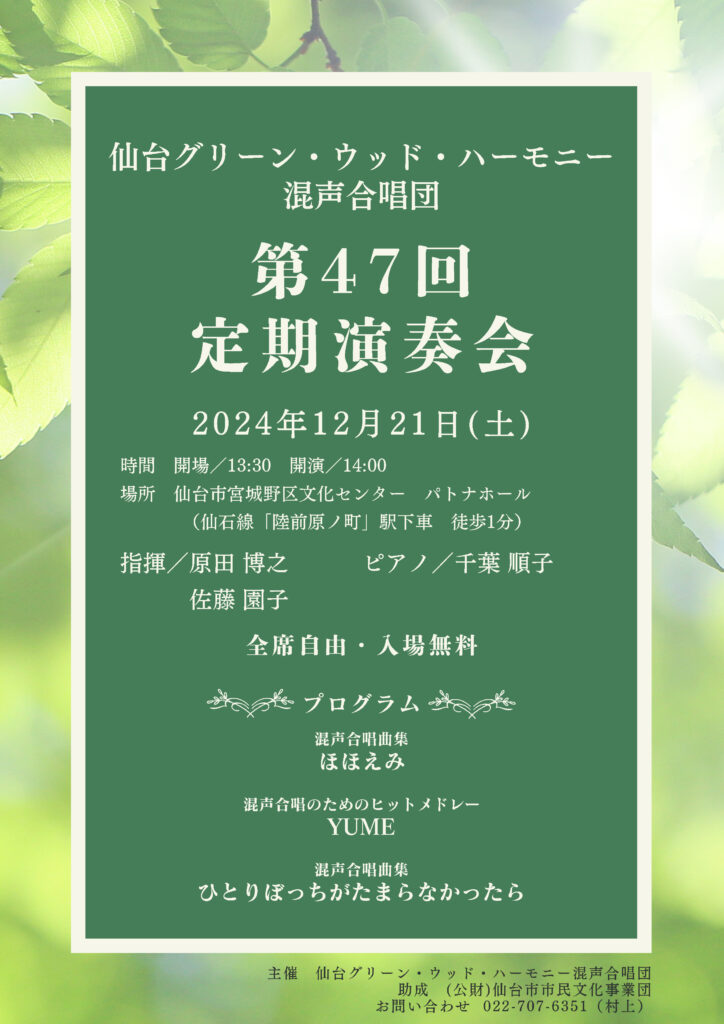 仙台グリーン・ウッド・ハーモニー
混声合唱団

第47回
定期演奏会

2024年12月21日(土)

時間　開場／13:30　開演／14:00
場所　仙台市宮城野区文化センター　パトナホール
（仙石線「陸前原ノ町」駅下車　徒歩1分）

指揮／原田 博之　　ピアノ／千葉 順子
佐藤 園子

全席自由・入場無料

プログラム

混声合唱曲集
ほほえみ

混声合唱のためのヒットメドレー
YUME

混声合唱曲集
ひとりぼっちがたまらなかったら

主催　仙台グリーン・ウッド・ハーモニー混声合唱団
助成　（公財）仙台市市民文化事業団
お問い合わせ　022-707-6351（村上）